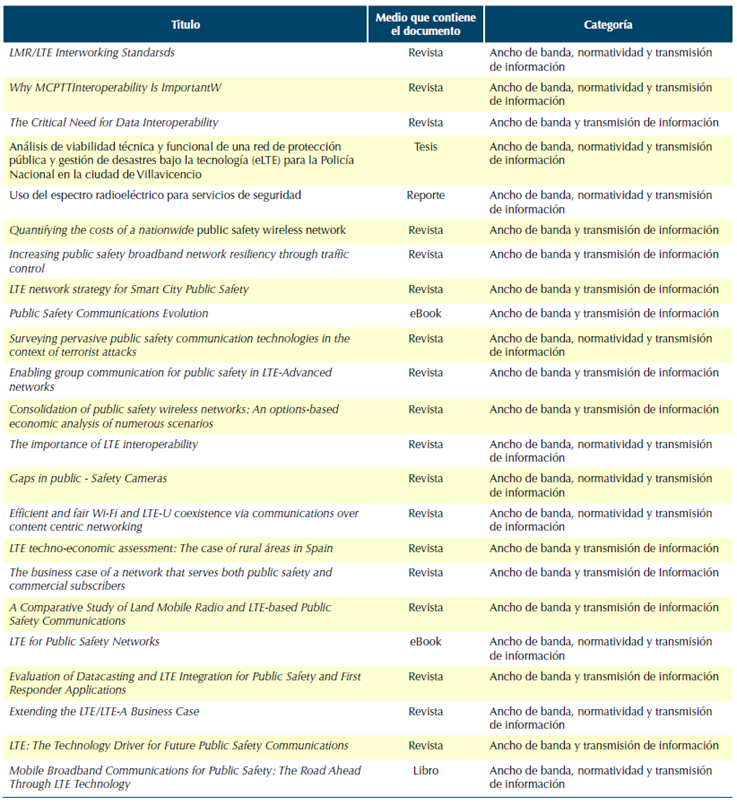 | Título | Medio que contiene el documento | Categoría |
|---|---|---|
| LMR/LTE Interworking Standarsds | Revista | Ancho de banda, normatividad y transmisión de información |
| Why MCPTTInteroperability Is ImportantW | Revista | Ancho de banda, normatividad y transmisión de información |
| The Critical Need for Data Interoperability | Revista | Ancho de banda y transmisión de información |
| Análisis de viabilidad técnica y funcional de una red de protección pública y gestión de desastres bajo la tecnología (eLTE) para la Policía Nacional en la ciudad de Villavicencio | Tesis | Ancho de banda, normatividad y transmisión de información |
| Uso del espectro radioeléctrico para servicios de seguridad | Reporte | Ancho de banda, normatividad y transmisión de información |
| Quantifying the costs of a nationwide public safety wireless network | Revista | Ancho de banda y transmisión de información |
| Increasing public safety broadband network resiliency through traffic control | Revista | Ancho de banda y transmisión de información |
| LTE network strategy for Smart City Public Safety | Revista | Ancho de banda y transmisión de información |
| Public Safety Communications Evolution | eBook | Ancho de banda y transmisión de información |
| Surveying pervasive public safety communication technologies in the context of terrorist attacks | Revista | Ancho de banda, normatividad y transmisión de información |
| Enabling group communication for public safety in LTE-Advanced networks | Revista | Ancho de banda y transmisión de información |
| Consolidation of public safety wireless networks: An options-based economic analysis of numerous scenarios | Revista | Ancho de banda y transmisión de información |
| The importance of LTE interoperability | Revista | Ancho de banda, normatividad y transmisión de información |
| Gaps in public - Safety Cameras | Revista | Ancho de banda, normatividad y transmisión de información |
| Efficient and fair Wi-Fi and LTE-U coexistence via communications over content centric networking | Revista | Ancho de banda, normatividad y transmisión de información |
| LTE techno-economic assessment: The case of rural áreas in Spain | Revista | Ancho de banda y transmisión de información |
| The business case of a network that serves both public safety and commercial subscribers | Revista | Ancho de banda y transmisión de Información |
| A Comparative Study of Land Mobile Radio and LTE-based Public Safety Communications | Revista | Ancho de banda y transmisión de información |
| LTE for Public Safety Networks | eBook | Ancho de banda, normatividad y transmisión de información |
| Evaluation of Datacasting and LTE Integration for Public Safety and First Responder Applications | Revista | Ancho de banda y transmisión de información |
| Extending the LTE/LTE-A Business Case | Revista | Ancho de banda, normatividad y transmisión de información |
| LTE: The Technology Driver for Future Public Safety Communications | Revista | Ancho de banda y transmisión de información |
| Mobile Broadband Communications for Public Safety: The Road Ahead Through LTE Technology | Libro | Ancho de banda, normatividad y transmisión de información |